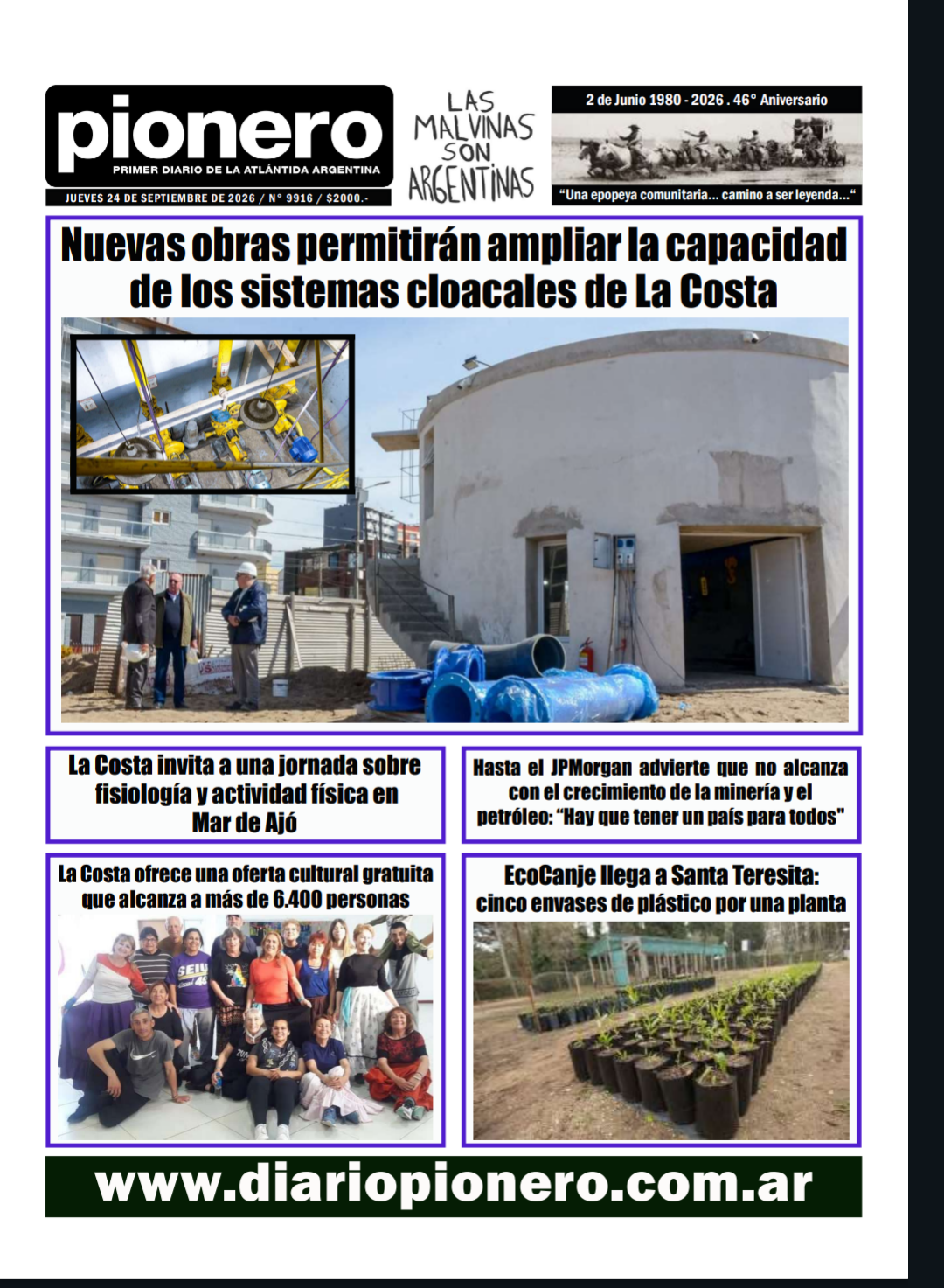 pionero
PRIMER DIARIO DE LA ATLÁNTIDA ARGENTINA
JUEVES 24 DE SEPTIEMBRE DE 2026 / N° 9916 / $2000.-

LAS MALVINAS SON ARGENTINAS

2 de Junio 1980 - 2026 . 46° Aniversario
"Una epopeya comunitaria... camino a ser leyenda..."

Nuevas obras permitirán ampliar la capacidad de los sistemas cloacales de La Costa

La Costa invita a una jornada sobre fisiología y actividad física en Mar de Ajó

Hasta el JPMorgan advierte que no alcanza con el crecimiento de la minería y el petróleo: "Hay que tener un país para todos"

La Costa ofrece una oferta cultural gratuita que alcanza a más de 6.400 personas

EcoCanje llega a Santa Teresita: cinco envases de plástico por una planta

www.diariopionero.com.ar